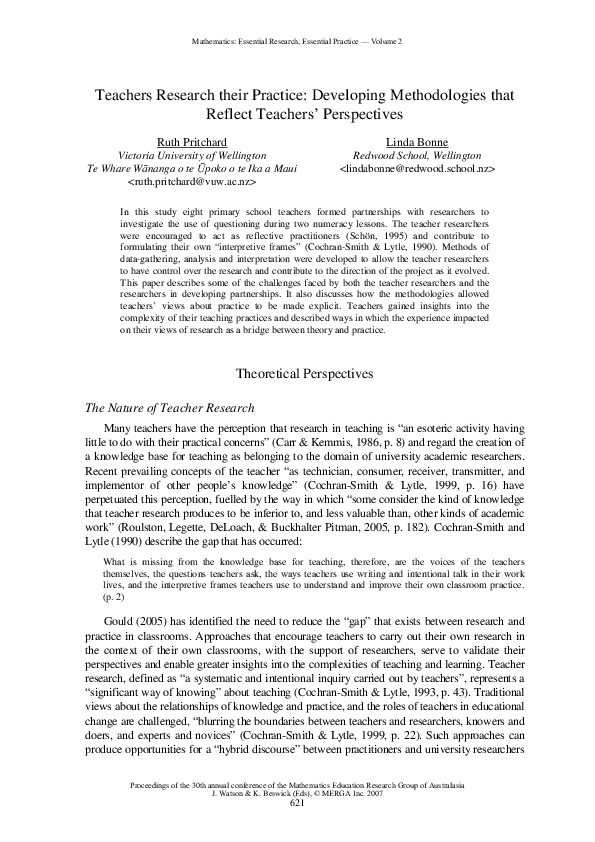 Mathematics: Essential Research, Essential Practice — Volume 2

Teachers Research their Practice: Developing Methodologies that Reflect Teachers' Perspectives

Ruth Pritchard
Victoria University of Wellington
Te Whare Wānanga o te Ūpoko o te Ika a Maui
<ruth.pritchard@vuw.ac.nz>

Linda Bonne
Redwood School, Wellington
<lindabonne@redwood.school.nz>

In this study eight primary school teachers formed partnerships with researchers to investigate the use of questioning during two numeracy lessons. The teacher researchers were encouraged to act as reflective practitioners (Schön, 1995) and contribute to formulating their own "interpretive frames" (Cochran-Smith & Lytle, 1990). Methods of data-gathering, analysis and interpretation were developed to allow the teacher researchers to have control over the research and contribute to the direction of the project as it evolved. This paper describes some of the challenges faced by both the teacher researchers and the researchers in developing partnerships. It also discusses how the methodologies allowed teachers' views about practice to be made explicit. Teachers gained insights into the complexity of their teaching practices and described ways in which the experience impacted on their views of research as a bridge between theory and practice.

Theoretical Perspectives

The Nature of Teacher Research

Many teachers have the perception that research in teaching is "an esoteric activity having little to do with their practical concerns" (Carr & Kemmis, 1986, p. 8) and regard the creation of a knowledge base for teaching as belonging to the domain of university academic researchers. Recent prevailing concepts of the teacher "as technician, consumer, receiver, transmitter, and implementor of other people's knowledge" (Cochran-Smith & Lytle, 1999, p. 16) have perpetuated this perception, fuelled by the way in which "some consider the kind of knowledge that teacher research produces to be inferior to, and less valuable than, other kinds of academic work" (Roulston, Legette, DeLoach, & Buckhalter Pitman, 2005, p. 182). Cochran-Smith and Lytle (1990) describe the gap that has occurred:

What is missing from the knowledge base for teaching, therefore, are the voices of the teachers themselves, the questions teachers ask, the ways teachers use writing and intentional talk in their work lives, and the interpretive frames teachers use to understand and improve their own classroom practice. (p. 2)

Gould (2005) has identified the need to reduce the "gap" that exists between research and practice in classrooms. Approaches that encourage teachers to carry out their own research in the context of their own classrooms, with the support of researchers, serve to validate their perspectives and enable greater insights into the complexities of teaching and learning. Teacher research, defined as "a systematic and intentional inquiry carried out by teachers", represents a "significant way of knowing" about teaching (Cochran-Smith & Lytle, 1993, p. 43). Traditional views about the relationships of knowledge and practice, and the roles of teachers in educational change are challenged, "blurring the boundaries between teachers and researchers, knowers and doers, and experts and novices" (Cochran-Smith & Lytle, 1999, p. 22). Such approaches can produce opportunities for a "hybrid discourse" between practitioners and university researchers

Proceedings of the 30th annual conference of the Mathematics Education Research Group of Australasia
J. Watson & K. Beswick (Eds), © MERGA Inc. 2007
621